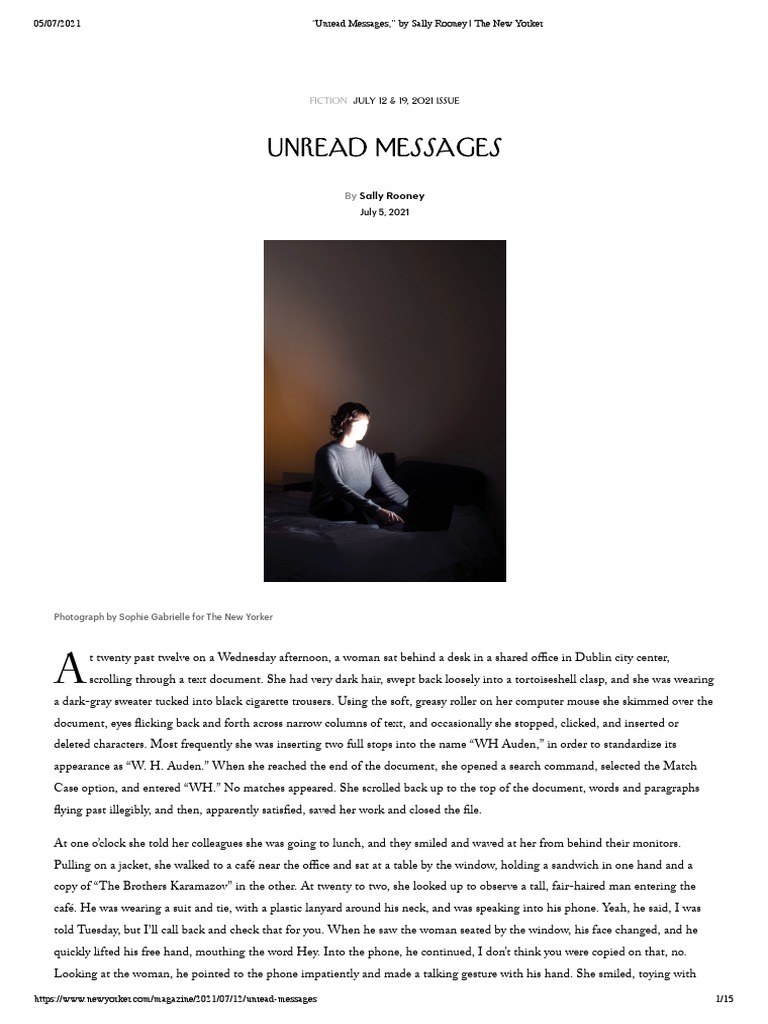 05/07/2021 "Unread Messages," by Sally Rooney | The New Yorker

FICTION JULY 12 & 19, 2021 ISSUE

UNREAD MESSAGES

By Sally Rooney
July 5, 2021

Photograph by Sophie Gabrielle for The New Yorker

At twenty past twelve on a Wednesday afternoon, a woman sat behind a desk in a shared office in Dublin city center, scrolling through a text document. She had very dark hair, swept back loosely into a tortoiseshell clasp, and she was wearing a dark-gray sweater tucked into black cigarette trousers. Using the soft, greasy roller on her computer mouse she skimmed over the document, eyes flicking back and forth across narrow columns of text, and occasionally she stopped, clicked, and inserted or deleted characters. Most frequently she was inserting two full stops into the name "WH Auden," in order to standardize its appearance as "W. H. Auden." When she reached the end of the document, she opened a search command, selected the Match Case option, and entered "WH." No matches appeared. She scrolled back up to the top of the document, words and paragraphs flying past illegibly, and then, apparently satisfied, saved her work and closed the file.

At one o'clock she told her colleagues she was going to lunch, and they smiled and waved at her from behind their monitors. Pulling on a jacket, she walked to a café near the office and sat at a table by the window, holding a sandwich in one hand and a copy of "The Brothers Karamazov" in the other. At twenty to two, she looked up to observe a tall, fair-haired man entering the café. He was wearing a suit and tie, with a plastic lanyard around his neck, and was speaking into his phone. Yeah, he said, I was told Tuesday, but I'll call back and check that for you. When he saw the woman seated by the window, his face changed, and he quickly lifted his free hand, mouthing the word Hey. Into the phone, he continued, I don't think you were copied on that, no. Looking at the woman, he pointed to the phone impatiently and made a talking gesture with his hand. She smiled, toying with

https://www.newyorker.com/magazine/2021/07/12/unread-messages 1/15